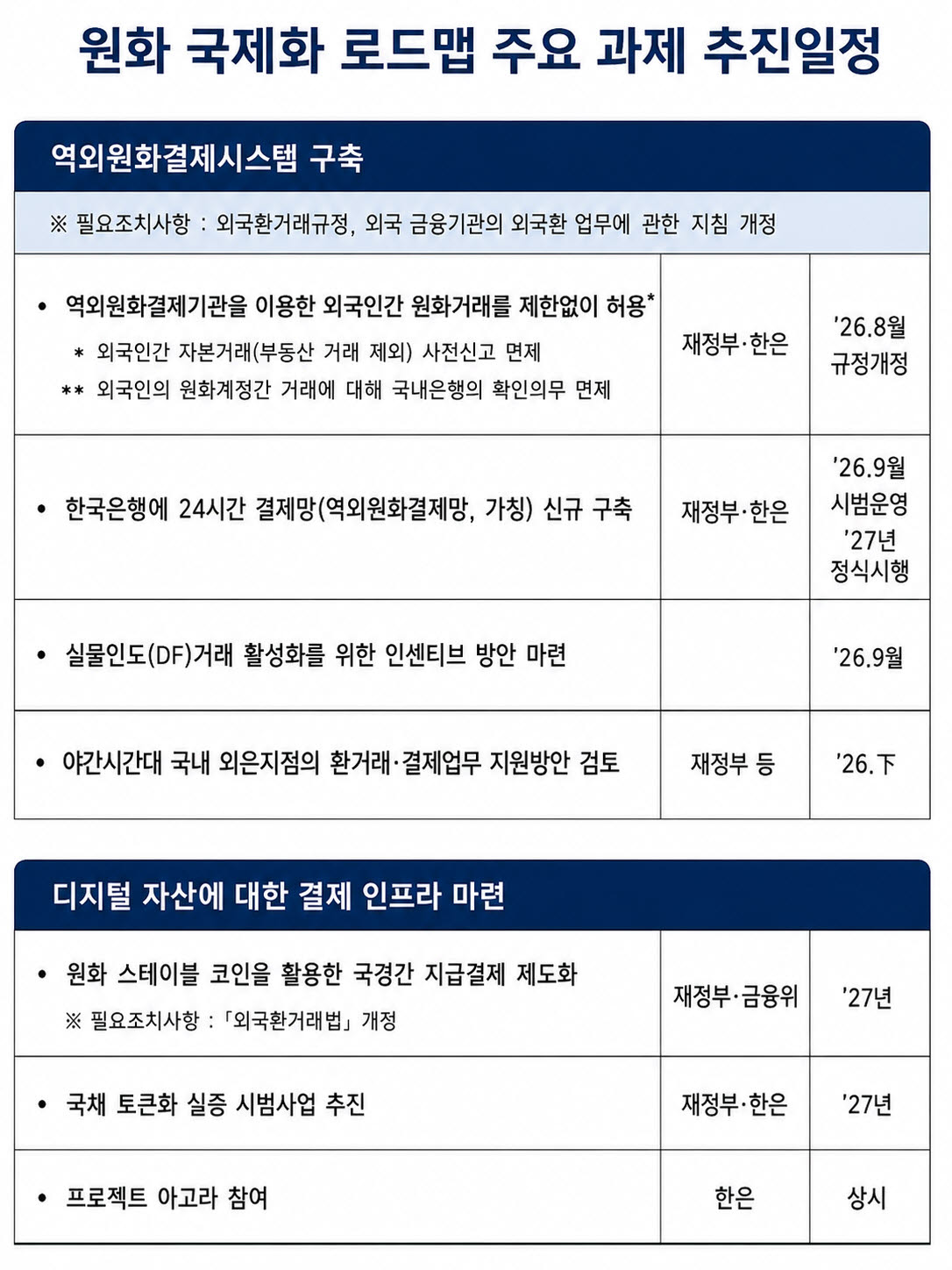 원화 국제화 로드맵 주요 과제 추진일정

역외원화결제시스템 구축

※ 필요조치사항 : 외국환거래규정, 외국 금융기관의 외국환 업무에 관한 지침 개정

| | | |
|---|---|---|
| • 역외원화결제기관을 이용한 외국인간 원화거래를 제한없이 허용* <br> * 외국인간 자본거래(부동산 거래 제외) 사전신고 면제 <br> ** 외국인의 원화계정간 거래에 대해 국내은행의 확인의무 면제 | 재정부·한은 | '26.8월 규정개정 |
| • 한국은행에 24시간 결제망(역외원화결제망, 가칭) 신규 구축 | 재정부·한은 | '26.9월 시범운영 '27년 정식시행 |
| • 실물인도(DF)거래 활성화를 위한 인센티브 방안 마련 | | '26.9월 |
| • 야간시간대 국내 외은지점의 환거래·결제업무 지원방안 검토 | 재정부 등 | '26.下 |

디지털 자산에 대한 결제 인프라 마련

| | | |
|---|---|---|
| • 원화 스테이블 코인을 활용한 국경간 지급결제 제도화 <br> ※ 필요조치사항 : 「외국환거래법」 개정 | 재정부·금융위 | '27년 |
| • 국채 토큰화 실증 시범사업 추진 | 재정부·한은 | '27년 |
| • 프로젝트 아고라 참여 | 한은 | 상시 |